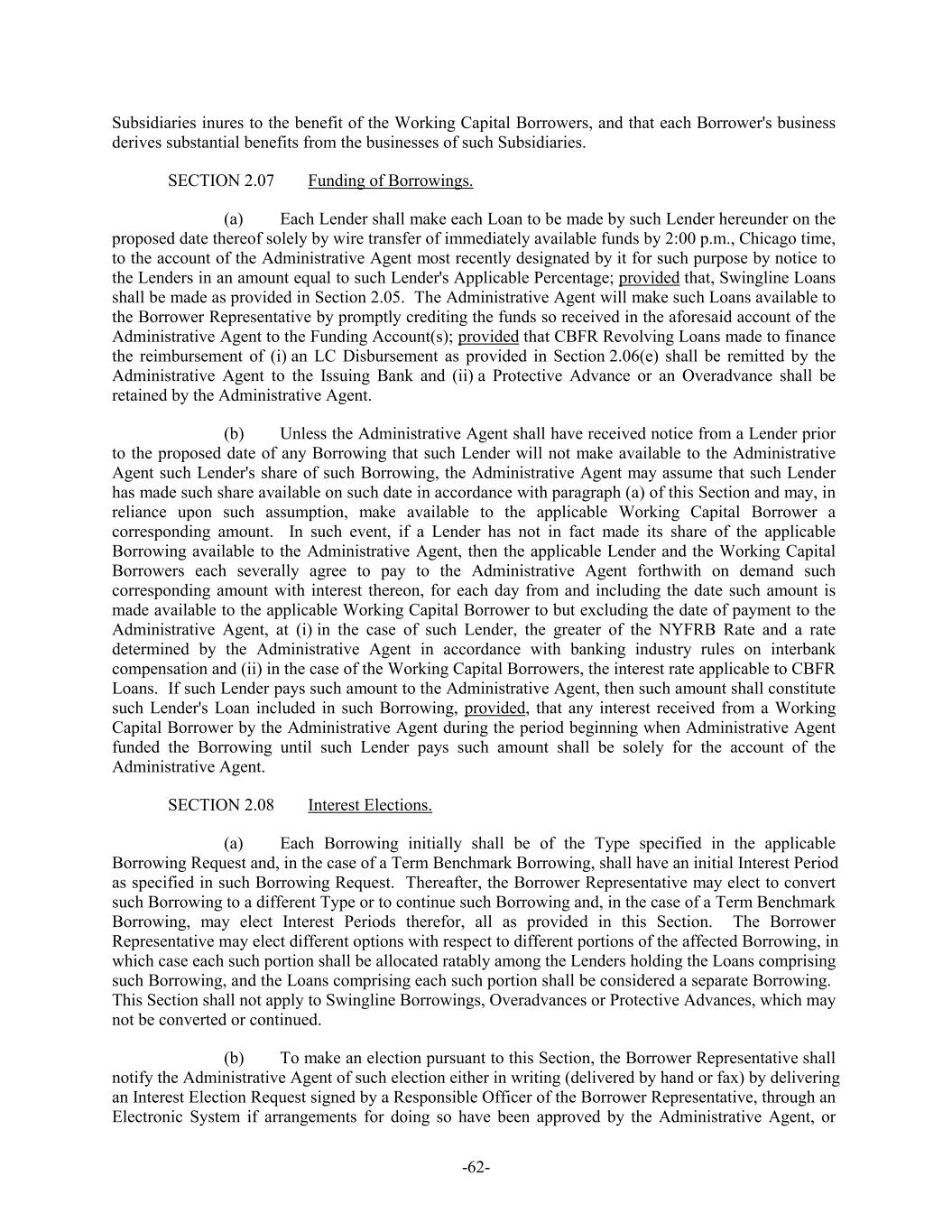 Subsidiaries inures to the benefit of the Working Capital Borrowers, and that each Borrower's business derives substantial benefits from the businesses of such Subsidiaries.

SECTION 2.07 Funding of Borrowings.

(a) Each Lender shall make each Loan to be made by such Lender hereunder on the proposed date thereof solely by wire transfer of immediately available funds by 2:00 p.m., Chicago time, to the account of the Administrative Agent most recently designated by it for such purpose by notice to the Lenders in an amount equal to such Lender's Applicable Percentage; provided that, Swingline Loans shall be made as provided in Section 2.05. The Administrative Agent will make such Loans available to the Borrower Representative by promptly crediting the funds so received in the aforesaid account of the Administrative Agent to the Funding Account(s); provided that CBFR Revolving Loans made to finance the reimbursement of (i) an LC Disbursement as provided in Section 2.06(e) shall be remitted by the Administrative Agent to the Issuing Bank and (ii) a Protective Advance or an Overadvance shall be retained by the Administrative Agent.

(b) Unless the Administrative Agent shall have received notice from a Lender prior to the proposed date of any Borrowing that such Lender will not make available to the Administrative Agent such Lender's share of such Borrowing, the Administrative Agent may assume that such Lender has made such share available on such date in accordance with paragraph (a) of this Section and may, in reliance upon such assumption, make available to the applicable Working Capital Borrower a corresponding amount. In such event, if a Lender has not in fact made its share of the applicable Borrowing available to the Administrative Agent, then the applicable Lender and the Working Capital Borrowers each severally agree to pay to the Administrative Agent forthwith on demand such corresponding amount with interest thereon, for each day from and including the date such amount is made available to the applicable Working Capital Borrower to but excluding the date of payment to the Administrative Agent, at (i) in the case of such Lender, the greater of the NYFRB Rate and a rate determined by the Administrative Agent in accordance with banking industry rules on interbank compensation and (ii) in the case of the Working Capital Borrowers, the interest rate applicable to CBFR Loans. If such Lender pays such amount to the Administrative Agent, then such amount shall constitute such Lender's Loan included in such Borrowing, provided, that any interest received from a Working Capital Borrower by the Administrative Agent during the period beginning when Administrative Agent funded the Borrowing until such Lender pays such amount shall be solely for the account of the Administrative Agent.

SECTION 2.08 Interest Elections.

(a) Each Borrowing initially shall be of the Type specified in the applicable Borrowing Request and, in the case of a Term Benchmark Borrowing, shall have an initial Interest Period as specified in such Borrowing Request. Thereafter, the Borrower Representative may elect to convert such Borrowing to a different Type or to continue such Borrowing and, in the case of a Term Benchmark Borrowing, may elect Interest Periods therefor, all as provided in this Section. The Borrower Representative may elect different options with respect to different portions of the affected Borrowing, in which case each such portion shall be allocated ratably among the Lenders holding the Loans comprising such Borrowing, and the Loans comprising each such portion shall be considered a separate Borrowing. This Section shall not apply to Swingline Borrowings, Overadvances or Protective Advances, which may not be converted or continued.

(b) To make an election pursuant to this Section, the Borrower Representative shall notify the Administrative Agent of such election either in writing (delivered by hand or fax) by delivering an Interest Election Request signed by a Responsible Officer of the Borrower Representative, through an Electronic System if arrangements for doing so have been approved by the Administrative Agent, or

-62-